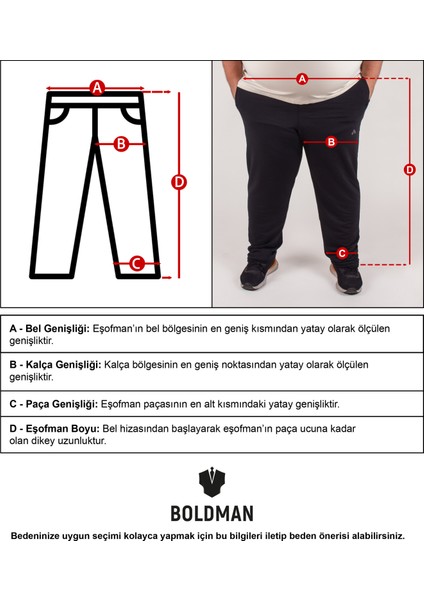 A
B
D
C

A
B
D
C

A - Bel Genişliği: Eşofman'ın bel bölgesinin en geniş kısmından yatay olarak ölçülen genişliktir.

B - Kalça Genişliği: Kalça bölgesinin en geniş noktasından yatay olarak ölçülen genişliktir.

C - Paça Genişliği: Eşofman paçasının en alt kısmındaki yatay genişliktir.

D - Eşofman Boyu: Bel hizasından başlayarak eşofman'ın paça ucuna kadar olan dikey uzunluktur.

BOLDMAN

Bedeninize uygun seçimi kolayca yapmak için bu bilgileri iletip beden önerisi alabilirsiniz.